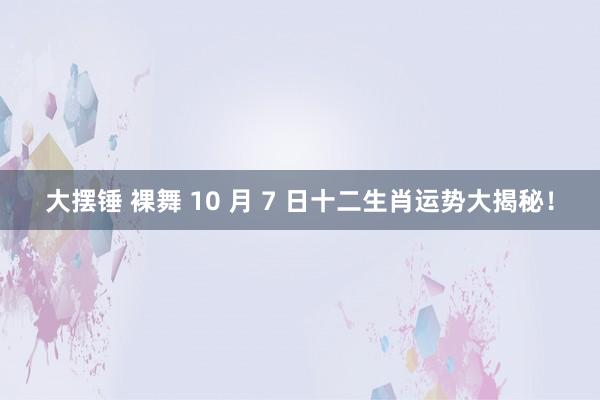 大摆锤 裸舞 10 月 7 日十二生肖运势大揭秘！